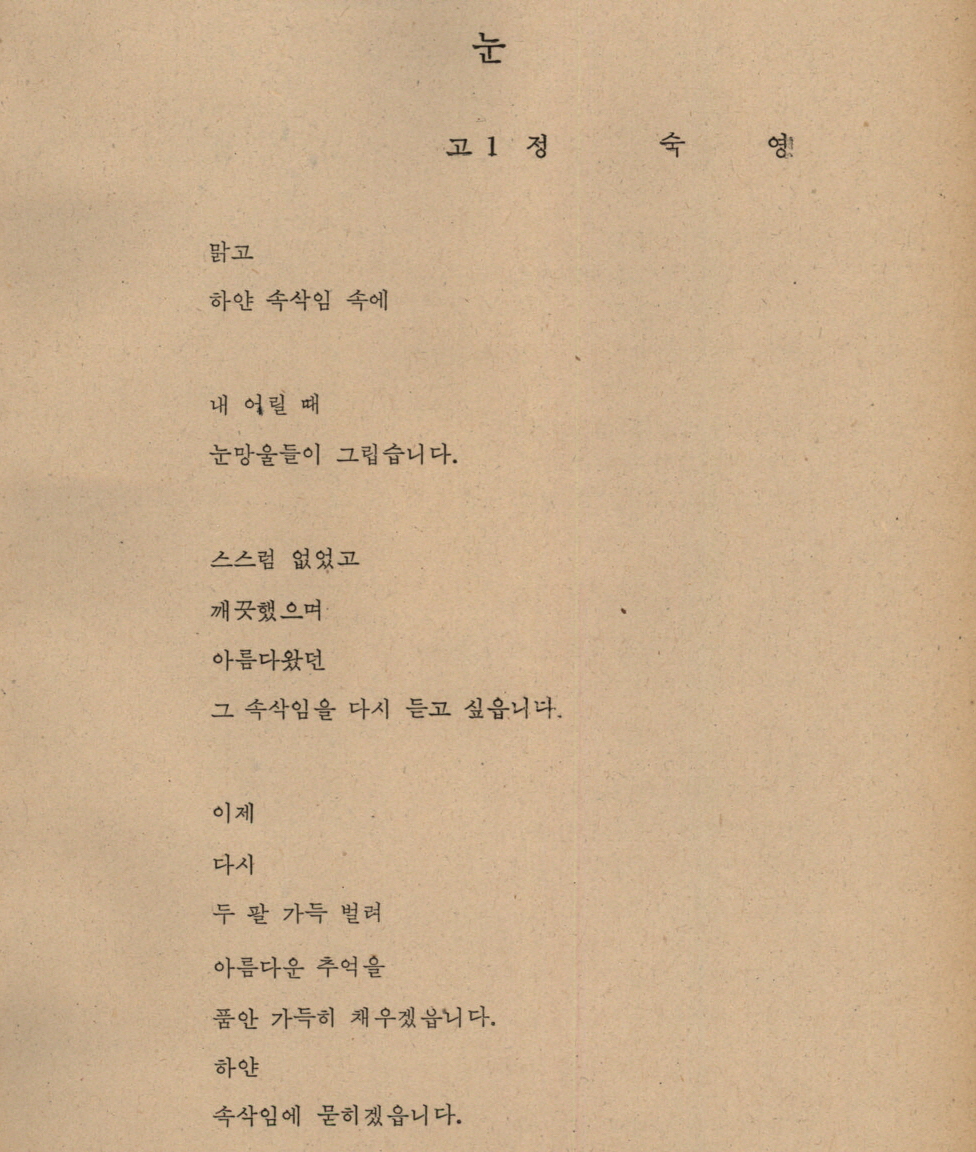 눈

고 1 정 숙 영

맑고
하얀 속삭임 속에

내 어릴 때
눈망울들이 그립습니다.

스스럼 없었고
깨끗했으며
아름다왔던
그 속삭임을 다시 듣고 싶읍니다.

이제
다시
두 팔 가득 벌려
아름다운 추억을
품안 가득히 채우겠읍니다.
하얀
속삭임에 묻히겠읍니다.